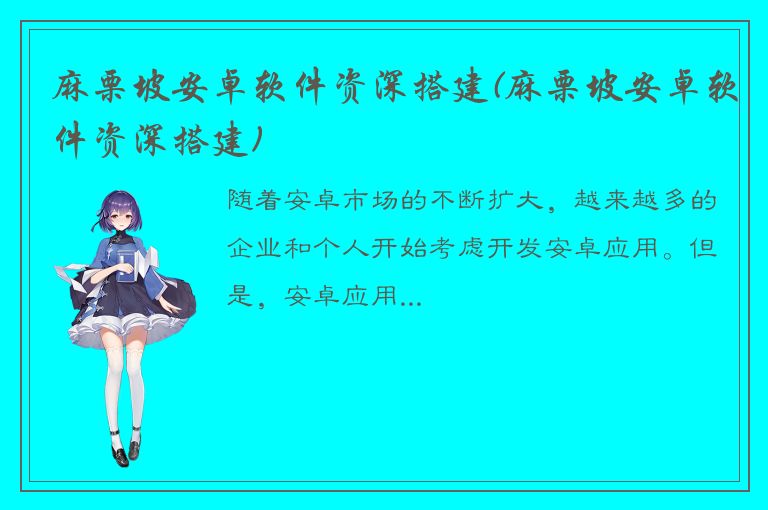 麻栗坡安卓软件资深搭建(麻栗坡安卓软件资深搭建)

随着安卓市场的不断扩大，越来越多的企业和个人开始考虑开发安卓应用。但是，安卓应用...